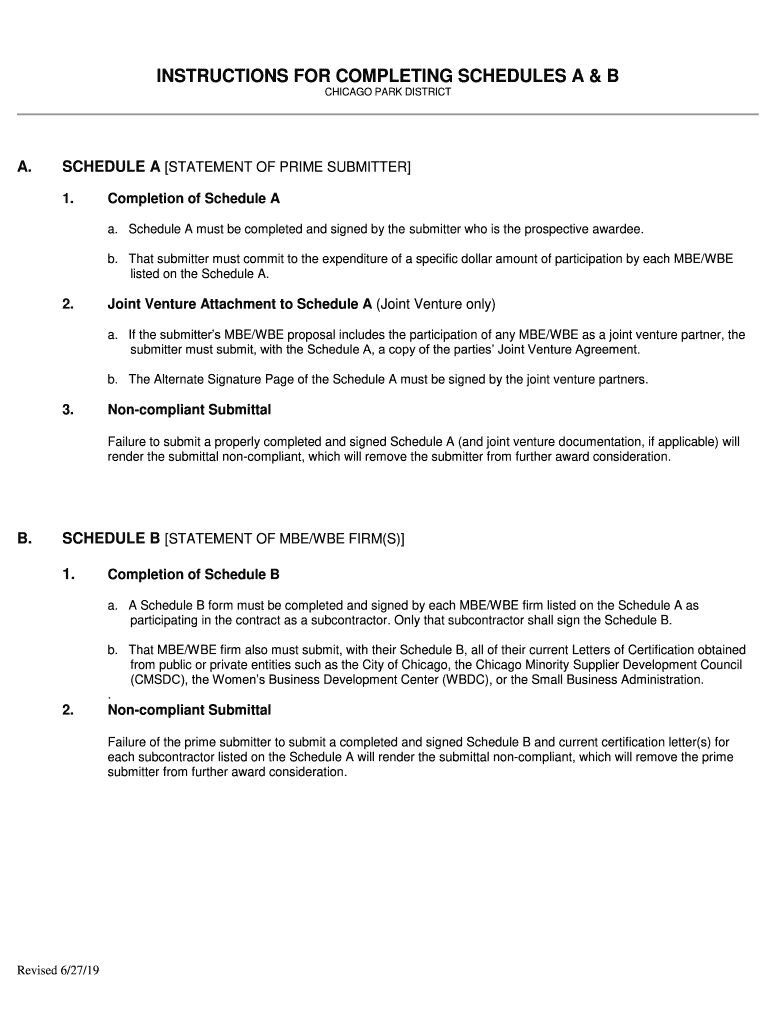 INSTRUCTIONS FOR COMPLETING SCHEDULES A & B
CHICAGO PARK DISTRICT

A. SCHEDULE A [STATEMENT OF PRIME SUBMITTER]

1. Completion of Schedule A

a. Schedule A must be completed and signed by the submitter who is the prospective awardee.

b. That submitter must commit to the expenditure of a specific dollar amount of participation by each MBE/WBE listed on the Schedule A.

2. Joint Venture Attachment to Schedule A (Joint Venture only)

a. If the submitter's MBE/WBE proposal includes the participation of any MBE/WBE as a joint venture partner, the submitter must submit, with the Schedule A, a copy of the parties' Joint Venture Agreement.

b. The Alternate Signature Page of the Schedule A must be signed by the joint venture partners.

3. Non-compliant Submittal

Failure to submit a properly completed and signed Schedule A (and joint venture documentation, if applicable) will render the submittal non-compliant, which will remove the submitter from further award consideration.

B. SCHEDULE B [STATEMENT OF MBE/WBE FIRM(S)]

1. Completion of Schedule B

a. A Schedule B form must be completed and signed by each MBE/WBE firm listed on the Schedule A as participating in the contract as a subcontractor. Only that subcontractor shall sign the Schedule B.

b. That MBE/WBE firm also must submit, with their Schedule B, all of their current Letters of Certification obtained from public or private entities such as the City of Chicago, the Chicago Minority Supplier Development Council (CMSDC), the Women's Business Development Center (WBDC), or the Small Business Administration.
.
2. Non-compliant Submittal

Failure of the prime submitter to submit a completed and signed Schedule B and current certification letter(s) for each subcontractor listed on the Schedule A will render the submittal non-compliant, which will remove the prime submitter from further award consideration.

Revised 6/27/19